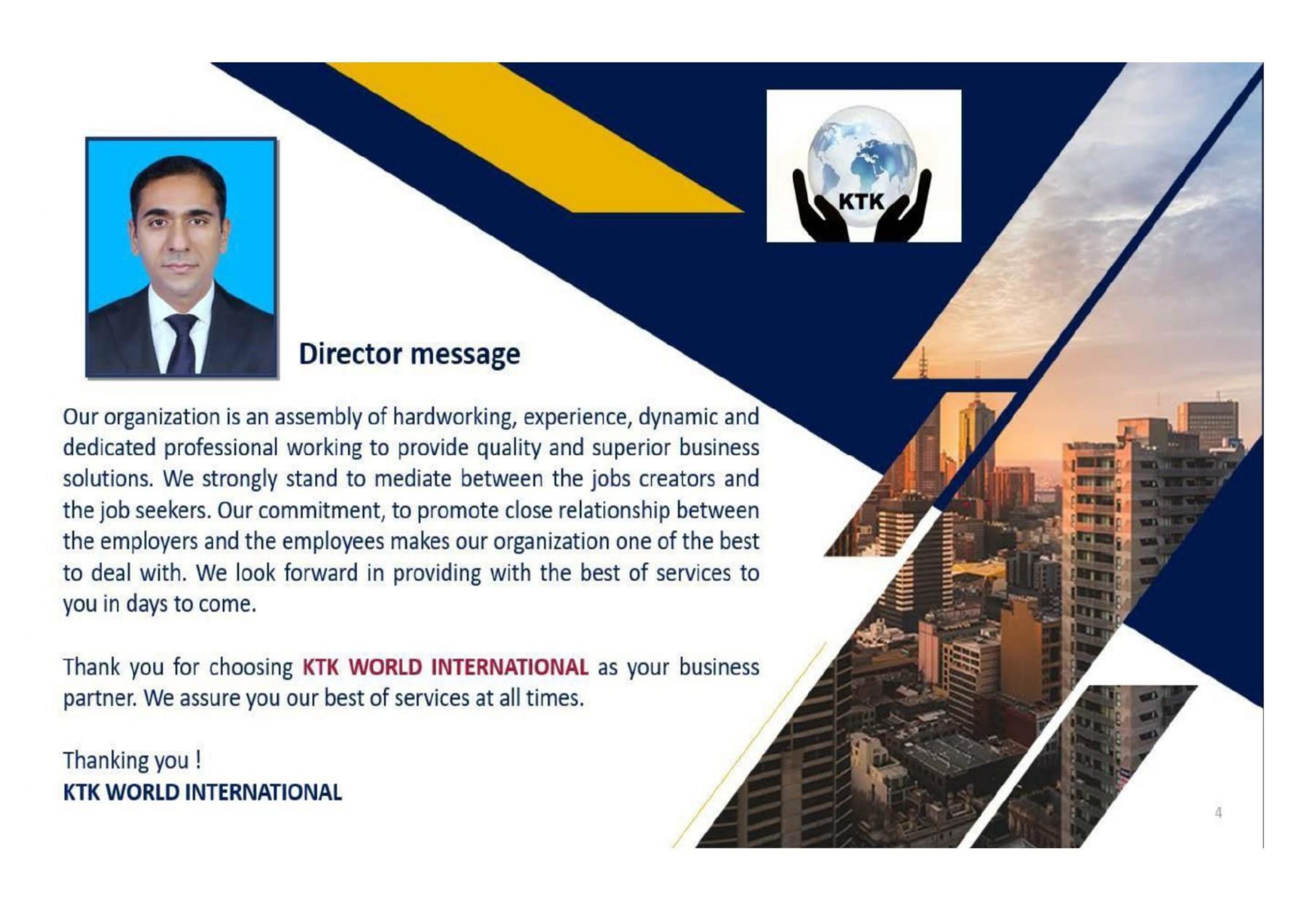 KTK

Director message

Our organization is an assembly of hardworking, experience, dynamic and dedicated professional working to provide quality and superior business solutions. We strongly stand to mediate between the jobs creators and the job seekers. Our commitment, to promote close relationship between the employers and the employees makes our organization one of the best to deal with. We look forward in providing with the best of services to you in days to come.

Thank you for choosing KTK WORLD INTERNATIONAL as your business partner. We assure you our best of services at all times.

Thanking you !
KTK WORLD INTERNATIONAL

4